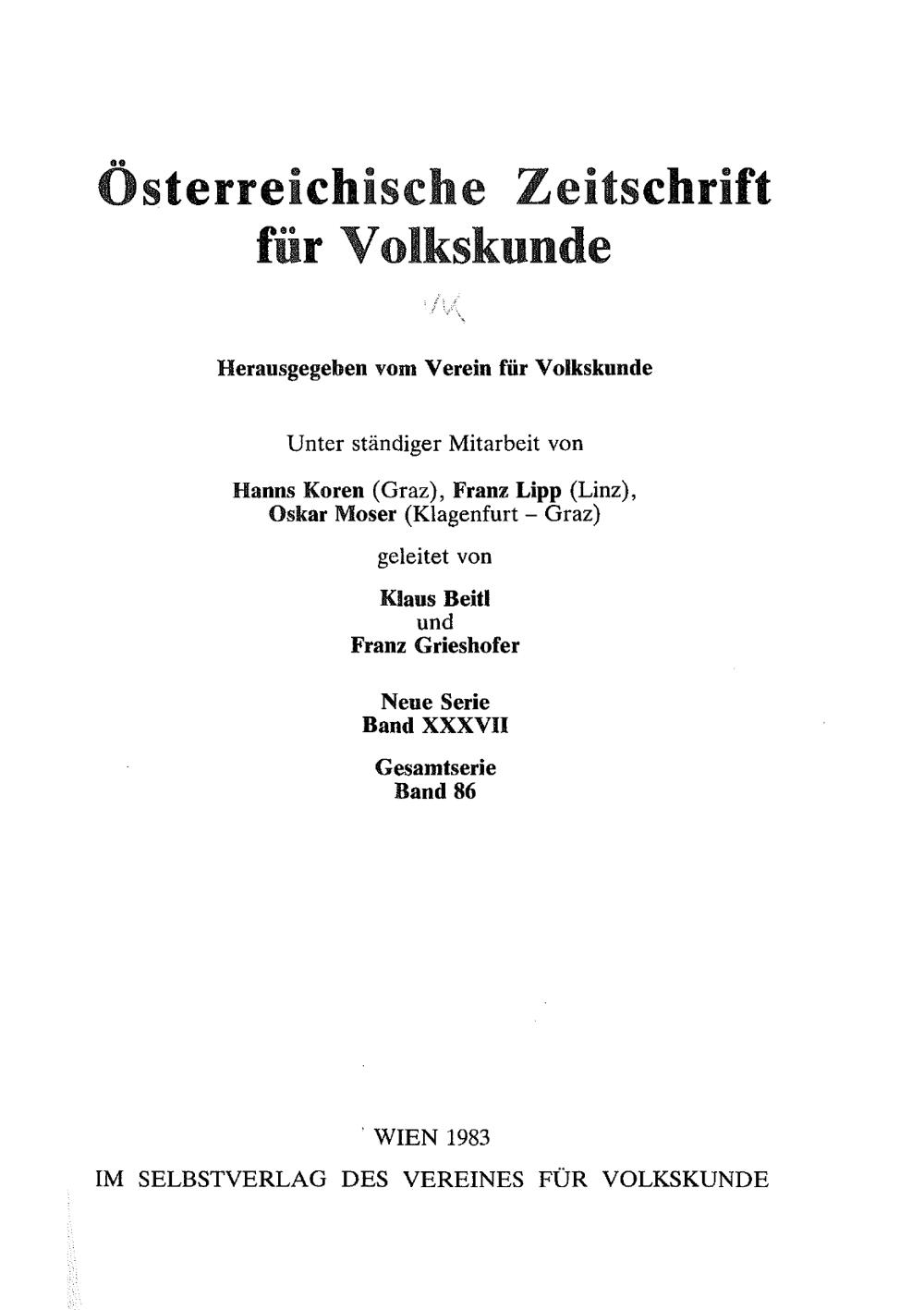 Österreichische Zeitschrift für Volkskunde

Herausgegeben vom Verein für Volkskunde

Unter ständiger Mitarbeit von

Hanns Koren (Graz), Franz Lipp (Linz), Oskar Moser (Klagenfurt – Graz)

geleitet von

Klaus Beitl
und
Franz Grieshofer

Neue Serie
Band XXXVII

Gesamtserie
Band 86

WIEN 1983

IM SELBSTVERLAG DES VEREINES FÜR VOLKSKUNDE